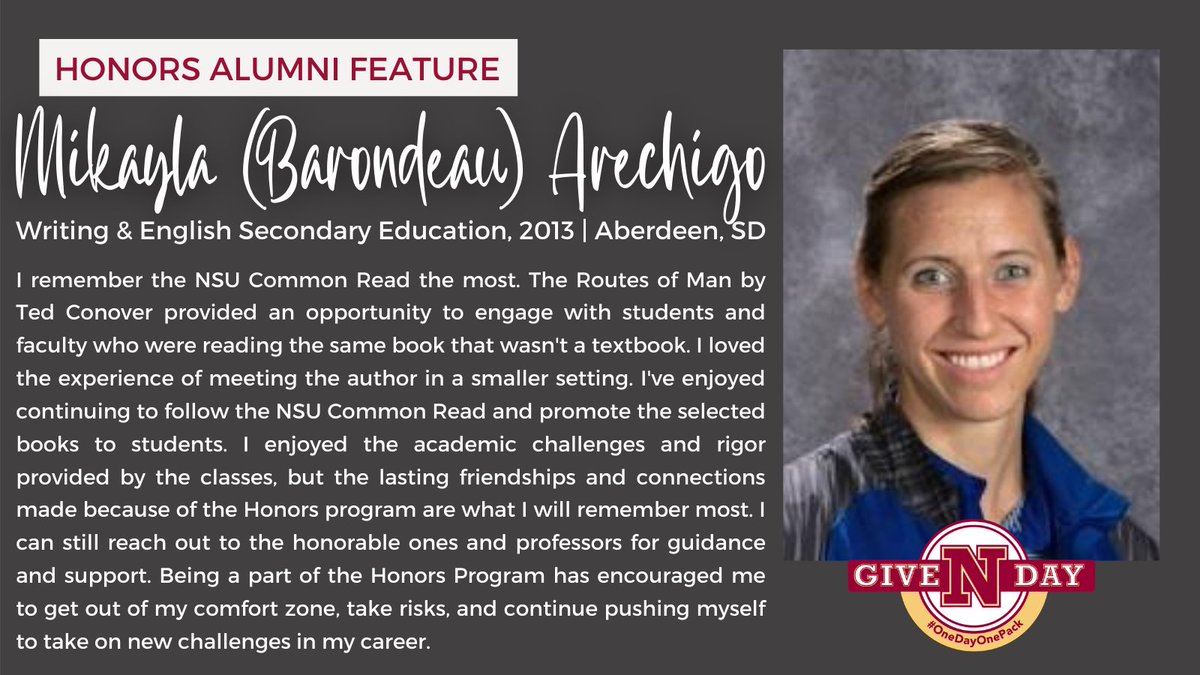 HONORS ALUMNI FEATURE

Mikayla (Barondeau) Arechigo

Writing & English Secondary Education, 2013 | Aberdeen, SD

I remember the NSU Common Read the most. The Routes of Man by Ted Conover provided an opportunity to engage with students and faculty who were reading the same book that wasn't a textbook. I loved the experience of meeting the author in a smaller setting. I've enjoyed continuing to follow the NSU Common Read and promote the selected books to students. I enjoyed the academic challenges and rigor provided by the classes, but the lasting friendships and connections made because of the Honors program are what I will remember most. I can still reach out to the honorable ones and professors for guidance and support. Being a part of the Honors Program has encouraged me to get out of my comfort zone, take risks, and continue pushing myself to take on new challenges in my career.

GIVE N DAY
#OneDayOnePack